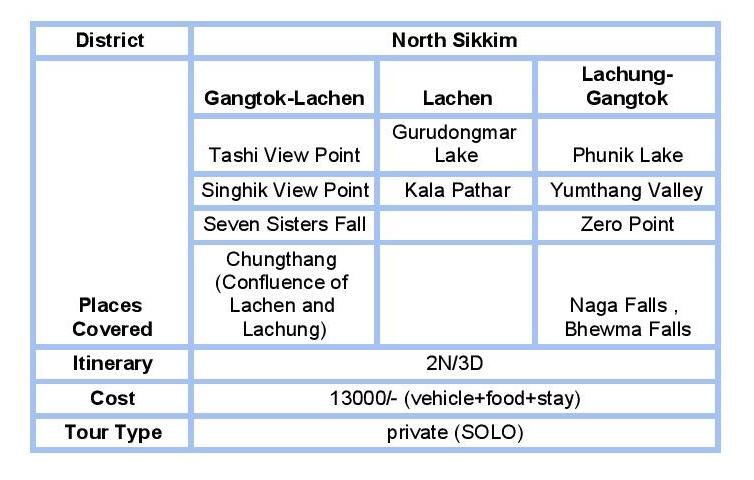 | District | North Sikkim | | |
|---|---|---|---|
| Places Covered | Gangtok-Lachen | Lachen | Lachung-Gangtok |
| | Tashi View Point | Gurudongmar Lake | Phunik Lake |
| | Singhik View Point | Kala Pathar | Yumthang Valley |
| | Seven Sisters Fall | | Zero Point |
| | Chungthang (Confluence of Lachen and Lachung) | | Naga Falls , Bhewma Falls |
| Itinerary | 2N/3D | | |
| Cost | 13000/- (vehicle+food+stay) | | |
| Tour Type | private (SOLO) | | |